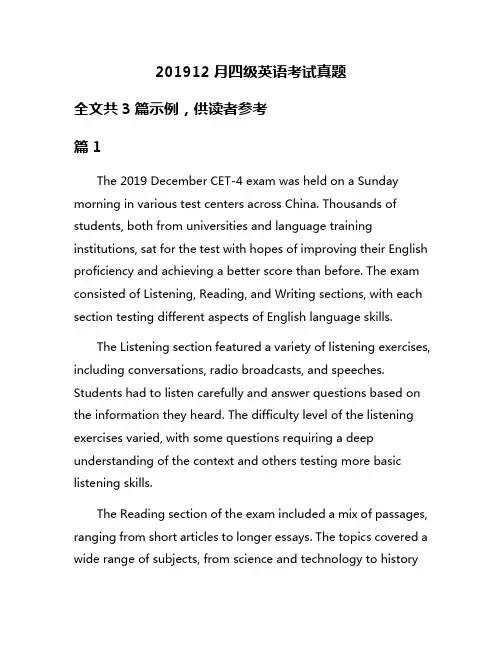 201912 月四级英语考试真题

全文共 3 篇示例，供读者参考

篇 1

The 2019 December CET-4 exam was held on a Sunday morning in various test centers across China. Thousands of students, both from universities and language training institutions, sat for the test with hopes of improving their English proficiency and achieving a better score than before. The exam consisted of Listening, Reading, and Writing sections, with each section testing different aspects of English language skills.

The Listening section featured a variety of listening exercises, including conversations, radio broadcasts, and speeches. Students had to listen carefully and answer questions based on the information they heard. The difficulty level of the listening exercises varied, with some questions requiring a deep understanding of the context and others testing more basic listening skills.

The Reading section of the exam included a mix of passages, ranging from short articles to longer essays. The topics covered a wide range of subjects, from science and technology to history